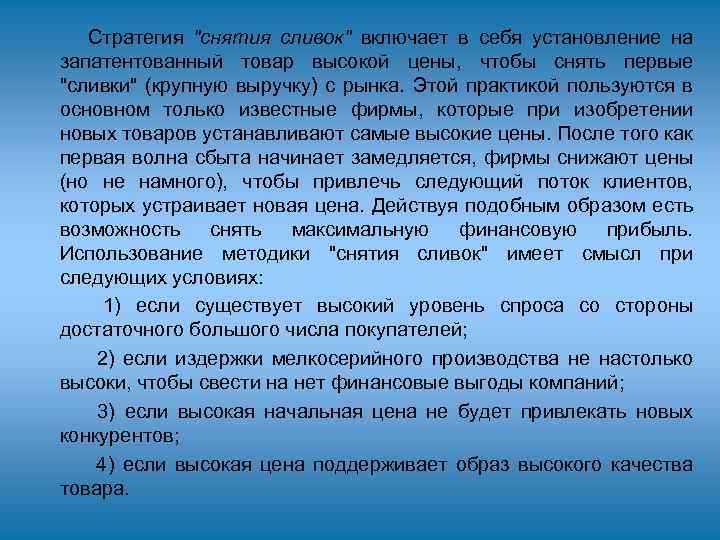 Стратегия "снятия сливок" включает в себя установление на запатентованный товар высокой цены, чтобы снять первые "сливки" (крупную выручку) с рынка. Этой практикой пользуются в основном только известные фирмы, которые при изобретении новых товаров устанавливают самые высокие цены. После того как первая волна сбыта начинает замедляется, фирмы снижают цены (но не намного), чтобы привлечь следующий поток клиентов, которых устраивает новая цена. Действуя подобным образом есть возможность снять максимальную финансовую прибыль. Использование методики "снятия сливок" имеет смысл при следующих условиях:

1) если существует высокий уровень спроса со стороны достаточного большого числа покупателей;

2) если издержки мелкосерийного производства не настолько высоки, чтобы свести на нет финансовые выгоды компаний;

3) если высокая начальная цена не будет привлекать новых конкурентов;

4) если высокая цена поддерживает образ высокого качества товара.